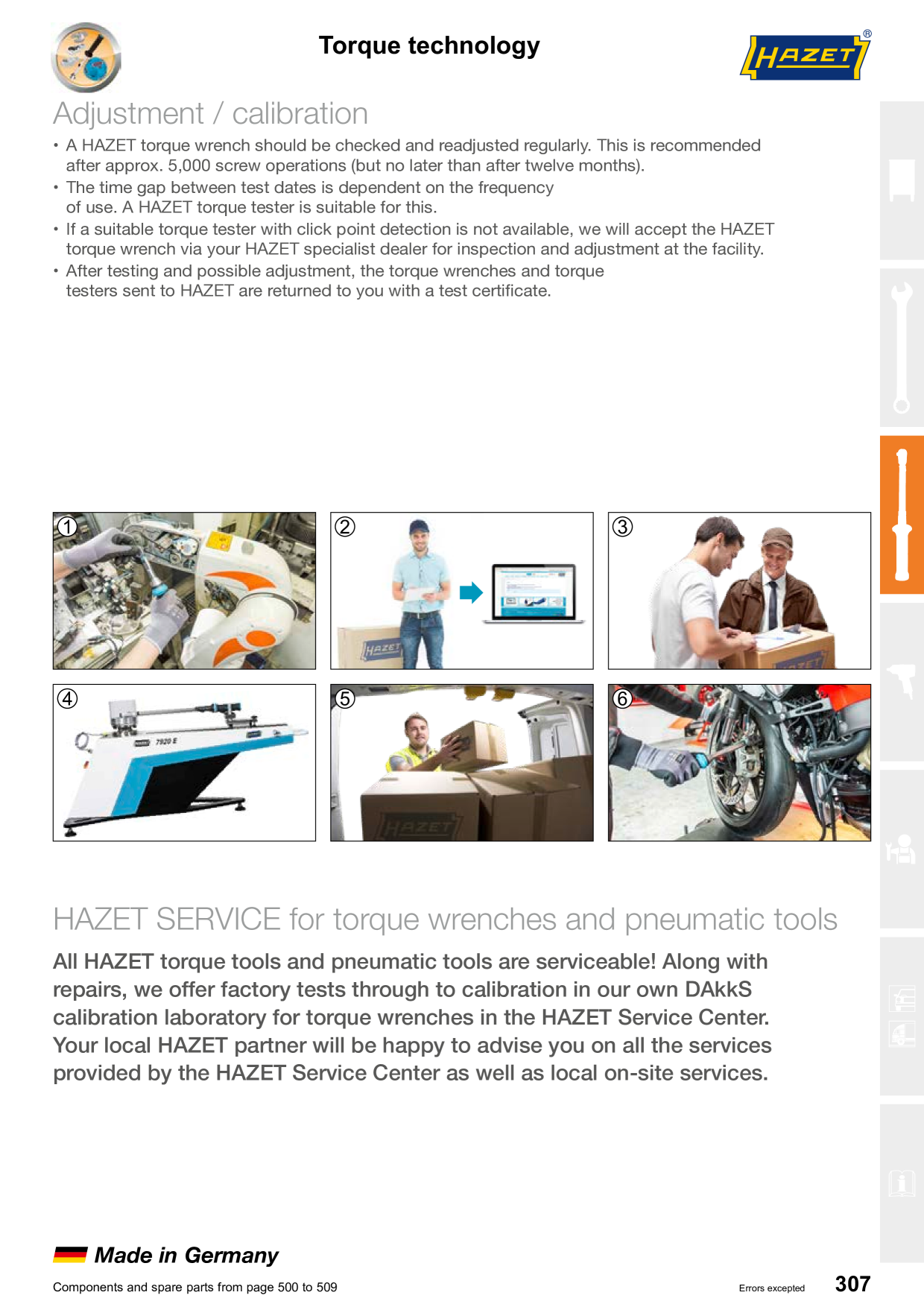 Torque technology

HAZET®

Adjustment / calibration

• A HAZET torque wrench should be checked and readjusted regularly. This is recommended after approx. 5,000 screw operations (but no later than after twelve months).
• The time gap between test dates is dependent on the frequency of use. A HAZET torque tester is suitable for this.
• If a suitable torque tester with click point detection is not available, we will accept the HAZET torque wrench via your HAZET specialist dealer for inspection and adjustment at the facility.
• After testing and possible adjustment, the torque wrenches and torque testers sent to HAZET are returned to you with a test certificate.

①

②

HAZET

③

HAZET

④

7920 E

⑤

HAZET

⑥

HAZET SERVICE for torque wrenches and pneumatic tools

All HAZET torque tools and pneumatic tools are serviceable! Along with repairs, we offer factory tests through to calibration in our own DAkkS calibration laboratory for torque wrenches in the HAZET Service Center. Your local HAZET partner will be happy to advise you on all the services provided by the HAZET Service Center as well as local on-site services.

Made in Germany

Components and spare parts from page 500 to 509

Errors excepted

307